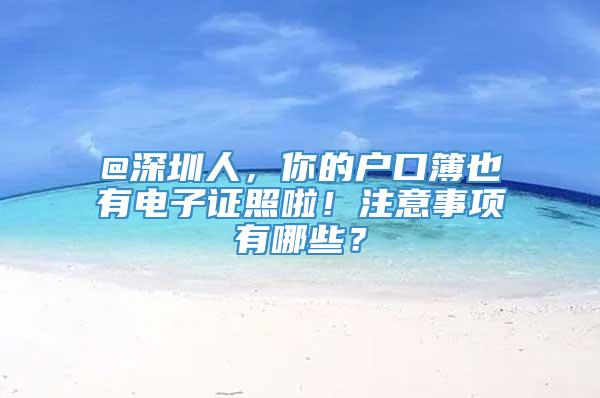 @深圳人，你的户口簿也有电子证照啦！注意事项有哪些？